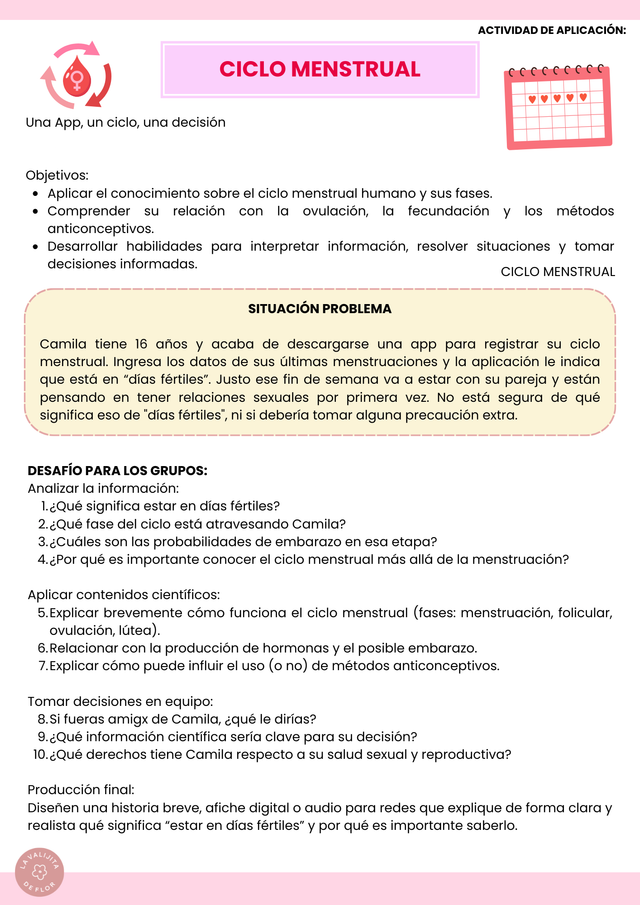 ACTIVIDAD DE APLICACIÓN:

CICLO MENSTRUAL

Una App, un ciclo, una decisión

Objetivos:
- Aplicar el conocimiento sobre el ciclo menstrual humano y sus fases.
- Comprender su relación con la ovulación, la fecundación y los métodos anticonceptivos.
- Desarrollar habilidades para interpretar información, resolver situaciones y tomar decisiones informadas.

CICLO MENSTRUAL

SITUACIÓN PROBLEMA

Camila tiene 16 años y acaba de descargarse una app para registrar su ciclo menstrual. Ingresa los datos de sus últimas menstruaciones y la aplicación le indica que está en "días fértiles". Justo ese fin de semana va a estar con su pareja y están pensando en tener relaciones sexuales por primera vez. No está segura de qué significa eso de "días fértiles", ni si debería tomar alguna precaución extra.

DESAFÍO PARA LOS GRUPOS:
Analizar la información:
1. ¿Qué significa estar en días fértiles?
2. ¿Qué fase del ciclo está atravesando Camila?
3. ¿Cuáles son las probabilidades de embarazo en esa etapa?
4. ¿Por qué es importante conocer el ciclo menstrual más allá de la menstruación?

Aplicar contenidos científicos:
5. Explicar brevemente cómo funciona el ciclo menstrual (fases: menstruación, folicular, ovulación, lútea).
6. Relacionar con la producción de hormonas y el posible embarazo.
7. Explicar cómo puede influir el uso (o no) de métodos anticonceptivos.

Tomar decisiones en equipo:
8. Si fueras amigx de Camila, ¿qué le dirías?
9. ¿Qué información científica sería clave para su decisión?
10. ¿Qué derechos tiene Camila respecto a su salud sexual y reproductiva?

Producción final:
Diseñen una historia breve, afiche digital o audio para redes que explique de forma clara y realista qué significa "estar en días fértiles" y por qué es importante saberlo.

LA VALIJITA DE FLOR